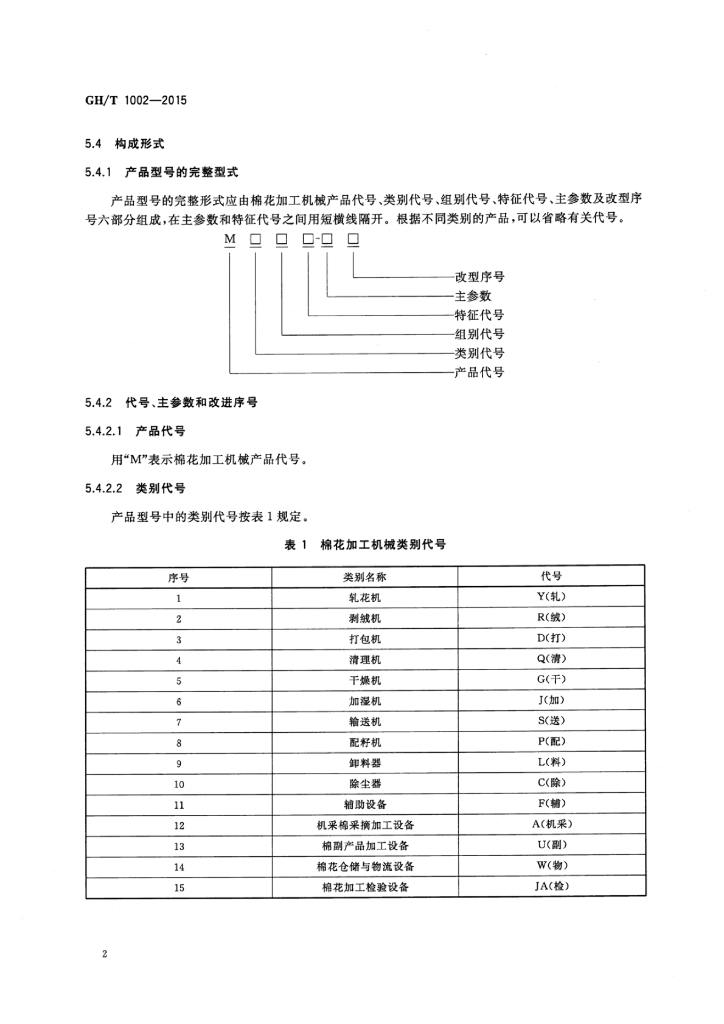 GH/T 1002—2015

5.4 构成形式

5.4.1 产品型号的完整型式

产品型号的完整形式应由棉花加工机械产品代号、类别代号、组别代号、特征代号、主参数及改型序号六部分组成，在主参数和特征代号之间用短横线隔开。根据不同类别的产品，可以省略有关代号。

M □ □ □-□ □

改型序号
主参数
特征代号
组别代号
类别代号
产品代号

5.4.2 代号、主参数和改进序号

5.4.2.1 产品代号

用“M”表示棉花加工机械产品代号。

5.4.2.2 类别代号

产品型号中的类别代号按表 1 规定。

表 1 棉花加工机械类别代号

| 序号 | 类别名称 | 代号 |
|---|---|---|
| 1 | 轧花机 | Y(轧) |
| 2 | 剥绒机 | R(绒) |
| 3 | 打包机 | D(打) |
| 4 | 清理机 | Q(清) |
| 5 | 干燥机 | G(干) |
| 6 | 加湿机 | J(加) |
| 7 | 输送机 | S(送) |
| 8 | 配籽机 | P(配) |
| 9 | 卸料器 | L(料) |
| 10 | 除尘器 | C(除) |
| 11 | 辅助设备 | F(辅) |
| 12 | 机采棉采摘加工设备 | A(机采) |
| 13 | 棉副产品加工设备 | U(副) |
| 14 | 棉花仓储与物流设备 | W(物) |
| 15 | 棉花加工检验设备 | JA(检) |

2